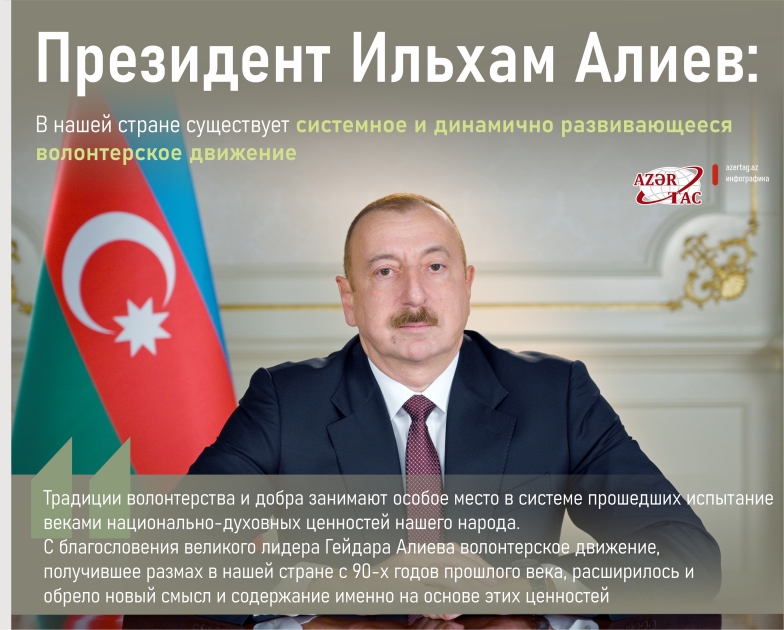 Президент Ильхам Алиев:

В нашей стране существует системное и динамично развивающееся волонтерское движение

AZƏR TAC

azertag.az
инфографика

Традиции волонтерства и добра занимают особое место в системе прошедших испытание веками национально-духовных ценностей нашего народа.
С благословения великого лидера Гейдара Алиева волонтерское движение, получившее размах в нашей стране с 90-х годов прошлого века, расширилось и обрело новый смысл и содержание именно на основе этих ценностей